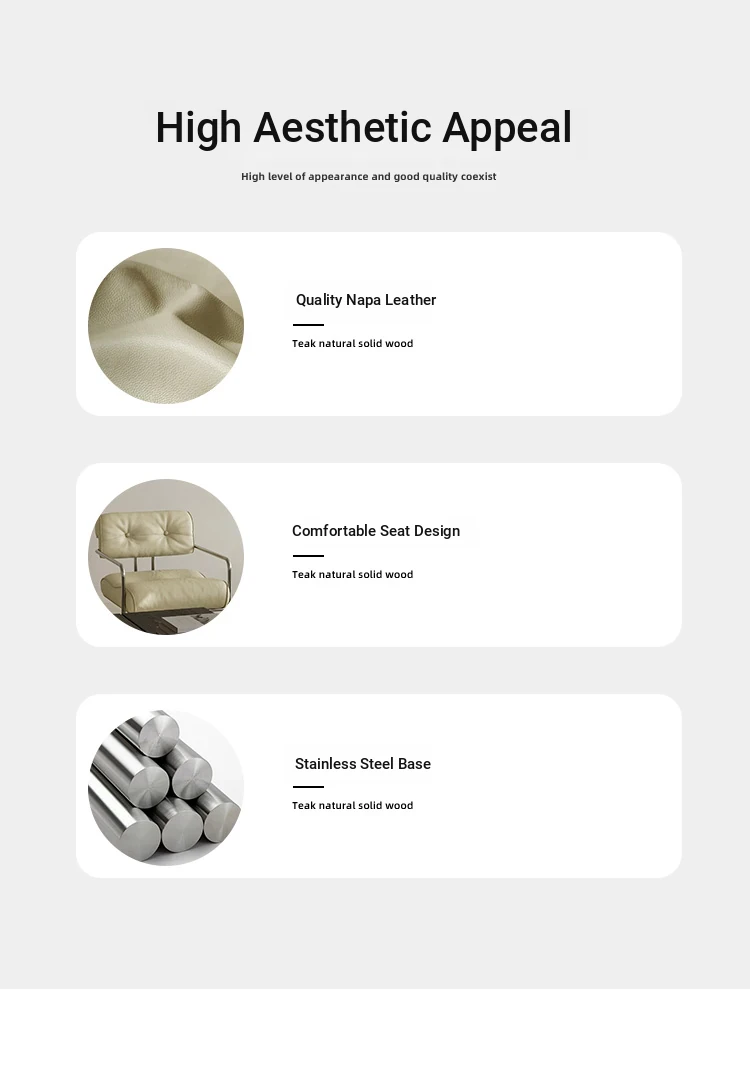 High Aesthetic Appeal

High level of appearance and good quality coexist

Quality Napa Leather

Teak natural solid wood

Comfortable Seat Design

Teak natural solid wood

Stainless Steel Base

Teak natural solid wood